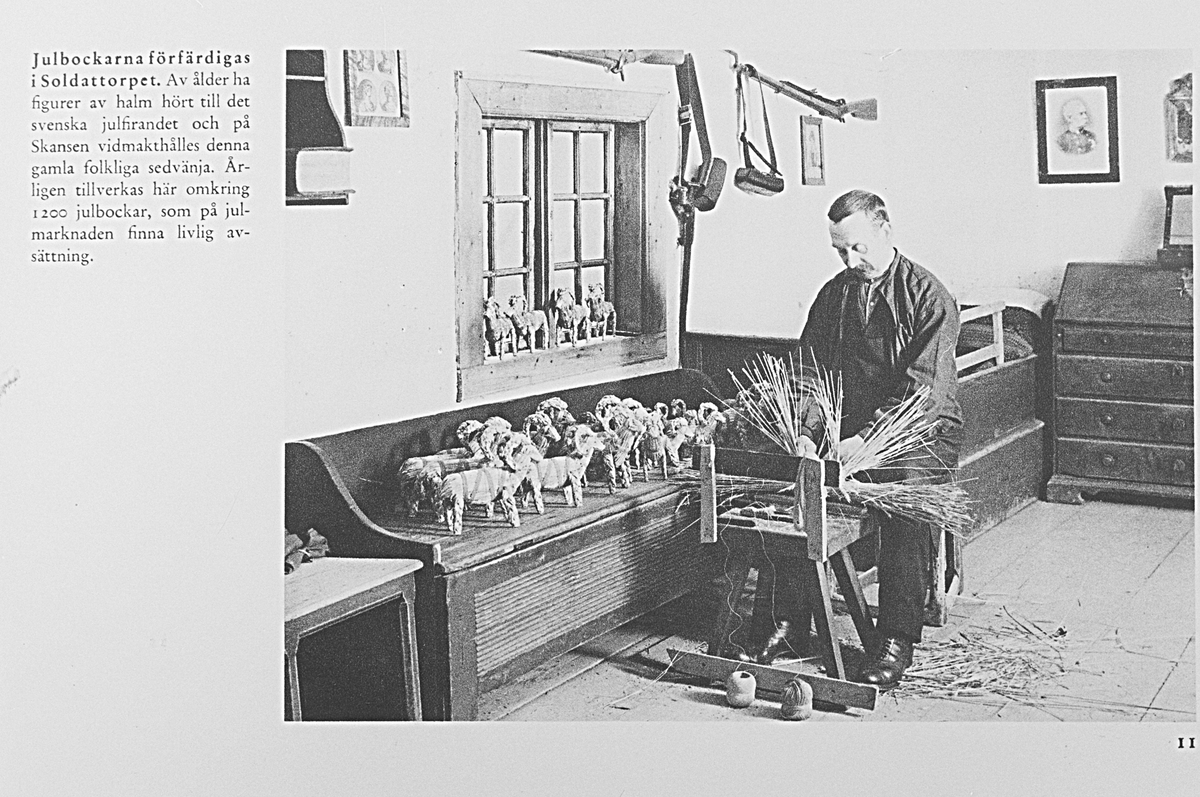 Julbockarna förfärdigas i Soldattorpet. Av ålder ha figurer av halm hört till det svenska julfirandet och på Skansen vidmakthålles denna gamla folkliga sedvänja. Årligen tillverkas här omkring 1200 julbockar, som på julmarknaden finna livlig avsättning.

11